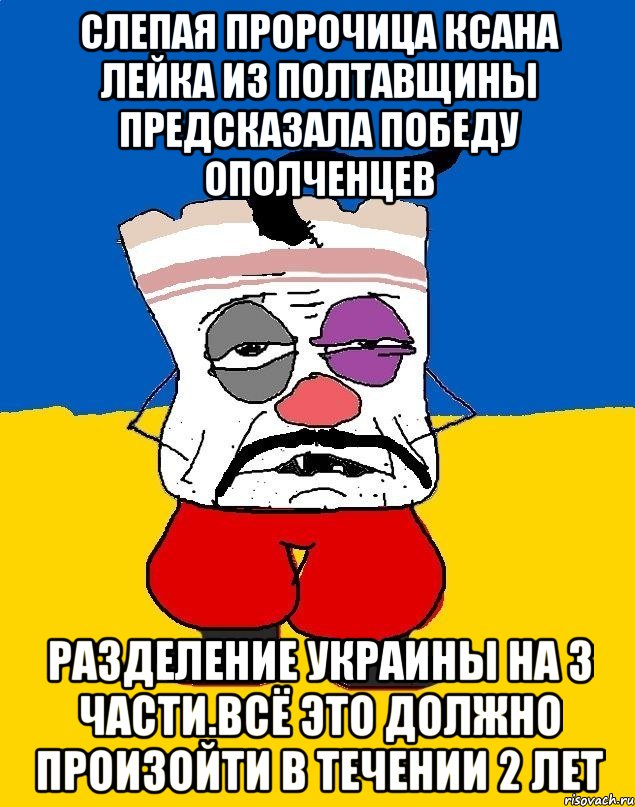 СЛЕПАЯ ПРОРОЧИЦА КСАНА ЛЕЙКА ИЗ ПОЛТАВЩИНЫ ПРЕДСКАЗАЛА ПОБЕДУ ОПОЛЧЕНЦЕВ

РАЗДЕЛЕНИЕ УКРАИНЫ НА 3 ЧАСТИ.ВСЁ ЭТО ДОЛЖНО ПРОИЗОЙТИ В ТЕЧЕНИИ 2 ЛЕТ

risovach.ru